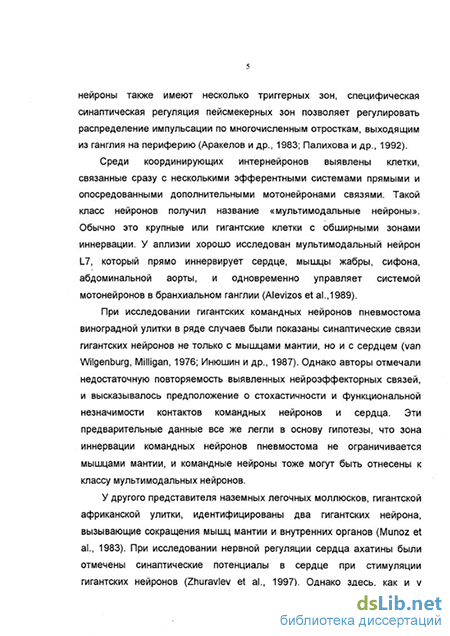 5

нейроны также имеют несколько триггерных зон, специфическая синаптическая регуляция пейсмекерных зон позволяет регулировать распределение импульсации по многочисленным отросткам, выходящим из ганглия на периферию (Аракелов и др., 1983; Палихова и др., 1992).

Среди координирующих интернейронов выявлены клетки, связанные сразу с несколькими эфферентными системами прямыми и опосредованными дополнительными мотонейронами связями. Такой класс нейронов получил название «мультимодальные нейроны». Обычно это крупные или гигантские клетки с обширными зонами иннервации. У аплизии хорошо исследован мультимодальный нейрон L7, который прямо иннервирует сердце, мышцы жабры, сифона, абдоминальной аорты, и одновременно управляет системой мотонейронов в бранхиальном ганглии (Alevizos et al.,1989).

При исследовании гигантских командных нейронов пневмостома виноградной улитки в ряде случаев были показаны синаптические связи гигантских нейронов не только с мышцами мантии, но и с сердцем (van Wilgenburg, Milligan, 1976; Инюшин и др., 1987). Однако авторы отмечали недостаточную повторяемость выявленных нейроэффекторных связей, и высказывалось предположение о стохастичности и функциональной незначимости контактов командных нейронов и сердца. Эти предварительные данные все же легли в основу гипотезы, что зона иннервации командных нейронов пневмостома не ограничивается мышцами мантии, и командные нейроны тоже могут быть отнесены к классу мультимодальных нейронов.

У другого представителя наземных легочных моллюсков, гигантской африканской улитки, идентифицированы два гигантских нейрона, вызывающие сокращения мышц мантии и внутренних органов (Munoz et al., 1983). При исследовании нервной регуляции сердца ахатины были отмечены синаптические потенциалы в сердце при стимуляции гигантских нейронов (Zhuravlev et al., 1997). Однако здесь, как и у

dsLib.net
библиотека диссертаций